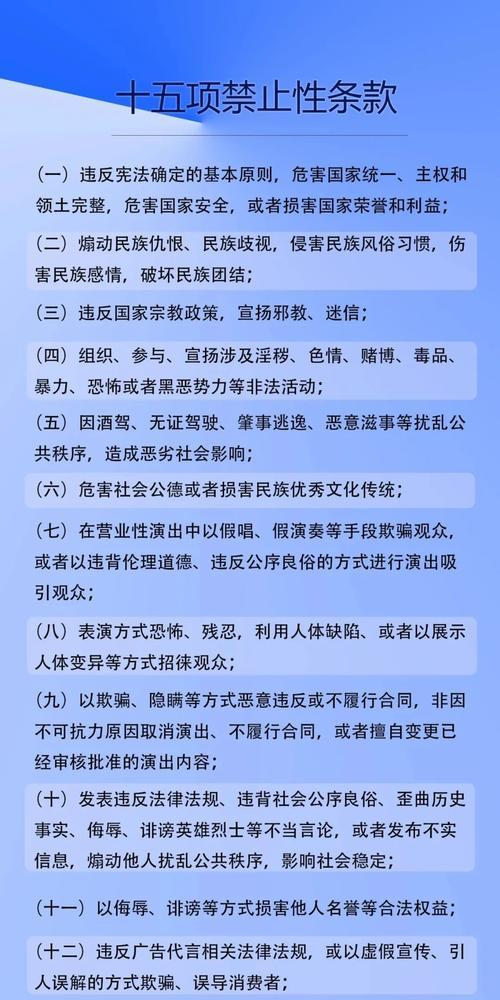 十五项禁止性条款

（一）违反宪法确定的基本原则，危害国家统一、主权和领土完整，危害国家安全，或者损害国家荣誉和利益；

（二）煽动民族仇恨、民族歧视，侵害民族风俗习惯，伤害民族感情，破坏民族团结；

（三）违反国家宗教政策，宣扬邪教、迷信；

（四）组织、参与、宣扬涉及淫秽、色情、赌博、毒品、暴力、恐怖或者黑恶势力等非法活动；

（五）因酒驾、无证驾驶、肇事逃逸、恶意滋事等扰乱公共秩序，造成恶劣社会影响；

（六）危害社会公德或者损害民族优秀文化传统；

（七）在营业性演出中以假唱、假演奏等手段欺骗观众，或者以违背伦理道德、违反公序良俗的方式进行演出吸引观众；

（八）表演方式恐怖、残忍，利用人体缺陷、或者以展示人体变异等方式招徕观众；

（九）以欺骗、隐瞒等方式恶意违反或不履行合同，非因不可抗力原因取消演出、不履行合同，或者擅自变更已经审核批准的演出内容；

（十）发表违反法律法规、违背社会公序良俗、歪曲历史事实、侮辱、诽谤英雄烈士等不当言论，或者发布不实信息，煽动他人扰乱公共秩序，影响社会稳定；

（十一）以侮辱、诽谤等方式损害他人名誉等合法权益；

（十二）违反广告代言相关法律法规，或以虚假宣传、引人误解的方式欺骗、误导消费者；